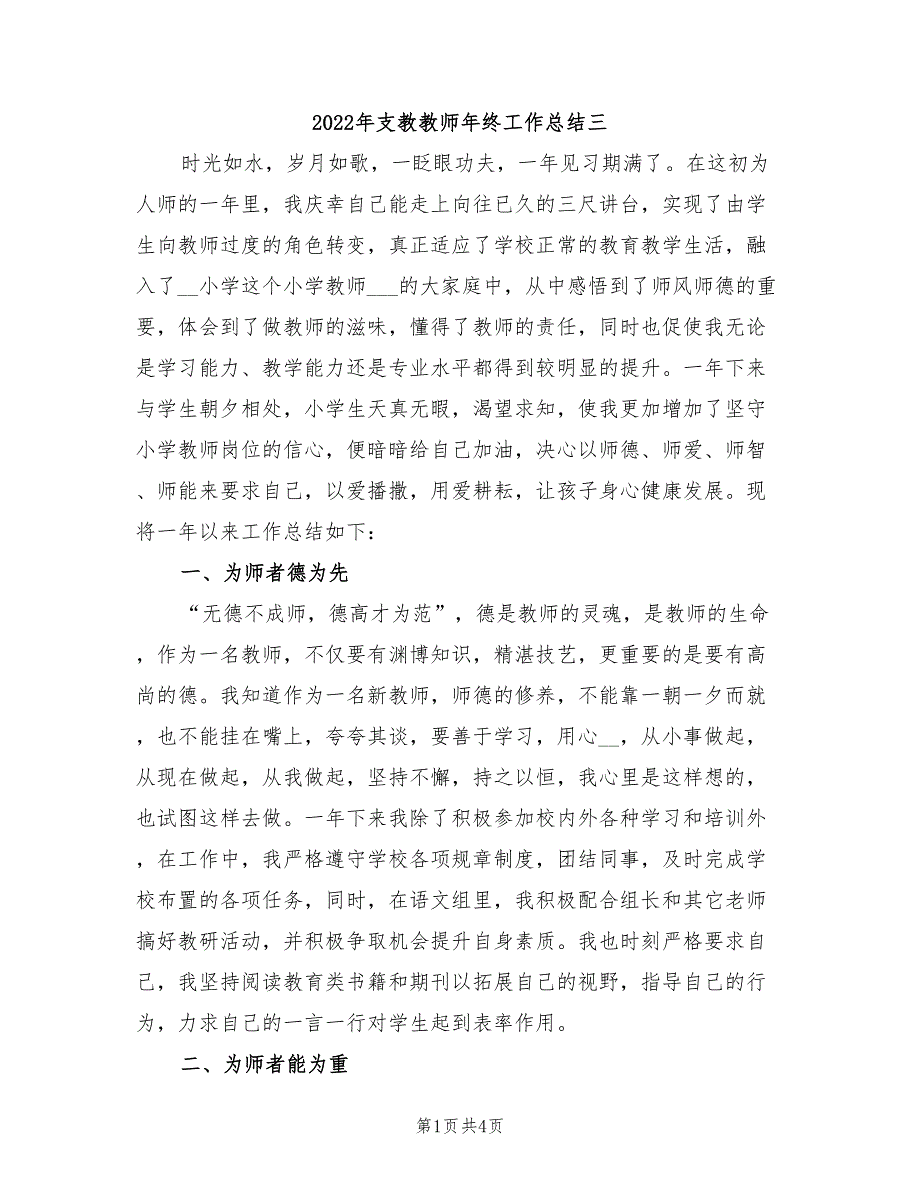 2022年支教教师年终工作总结三

时光如水，岁月如歌，一眨眼功夫，一年见习期满了。在这初为人师的一年里，我庆幸自己能走上向往已久的三尺讲台，实现了由学生向教师过度的角色转变，真正适应了学校正常的教育教学生活，融入了__小学这个小学教师___的大家庭中，从中感悟到了师风师德的重要，体会到了做教师的滋味，懂得了教师的责任，同时也促使我无论是学习能力、教学能力还是专业水平都得到较明显的提升。一年下来与学生朝夕相处，小学生天真无暇，渴望求知，使我更加增加了坚守小学教师岗位的信心，便暗暗给自己加油，决心以师德、师爱、师智、师能来要求自己，以爱播撒，用爱耕耘，让孩子身心健康发展。现将一年以来工作总结如下：

一、为师者德为先

“无德不成师，德高才为范”，德是教师的灵魂，是教师的生命，作为一名教师，不仅要有渊博知识，精湛技艺，更重要的是要有高尚的德。我知道作为一名新教师，师德的修养，不能靠一朝一夕而就，也不能挂在嘴上，夸夸其谈，要善于学习，用心__，从小事做起，从现在做起，从我做起，坚持不懈，持之以恒，我心里是这样想的，也试图这样去做。一年下来我除了积极参加校内外各种学习和培训外，在工作中，我严格遵守学校各项规章制度，团结同事，及时完成学校布置的各项任务，同时，在语文组里，我积极配合组长和其它老师搞好教研活动，并积极争取机会提升自身素质。我也时刻严格要求自己，我坚持阅读教育类书籍和期刊以拓展自己的视野，指导自己的行为，力求自己的一言一行对学生起到表率作用。

二、为师者能为重

第1页 共4页